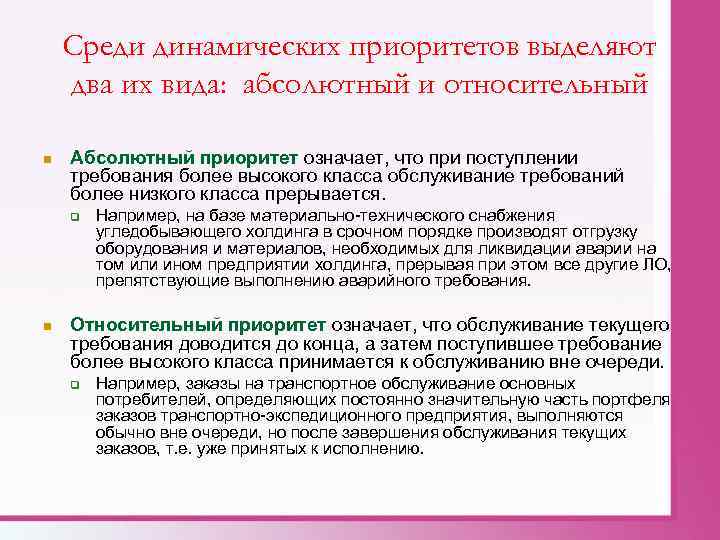 Среди динамических приоритетов выделяют два их вида: абсолютный и относительный

Абсолютный приоритет означает, что при поступлении требования более высокого класса обслуживание требований более низкого класса прерывается.

Например, на базе материально-технического снабжения угледобывающего холдинга в срочном порядке производят отгрузку оборудования и материалов, необходимых для ликвидации аварии на том или ином предприятии холдинга, прерывая при этом все другие ЛО, препятствующие выполнению аварийного требования.

Относительный приоритет означает, что обслуживание текущего требования доводится до конца, а затем поступившее требование более высокого класса принимается к обслуживанию вне очереди.

Например, заказы на транспортное обслуживание основных потребителей, определяющих постоянно значительную часть портфеля заказов транспортно-экспедиционного предприятия, выполняются обычно вне очереди, но после завершения обслуживания текущих заказов, т.е. уже принятых к исполнению.